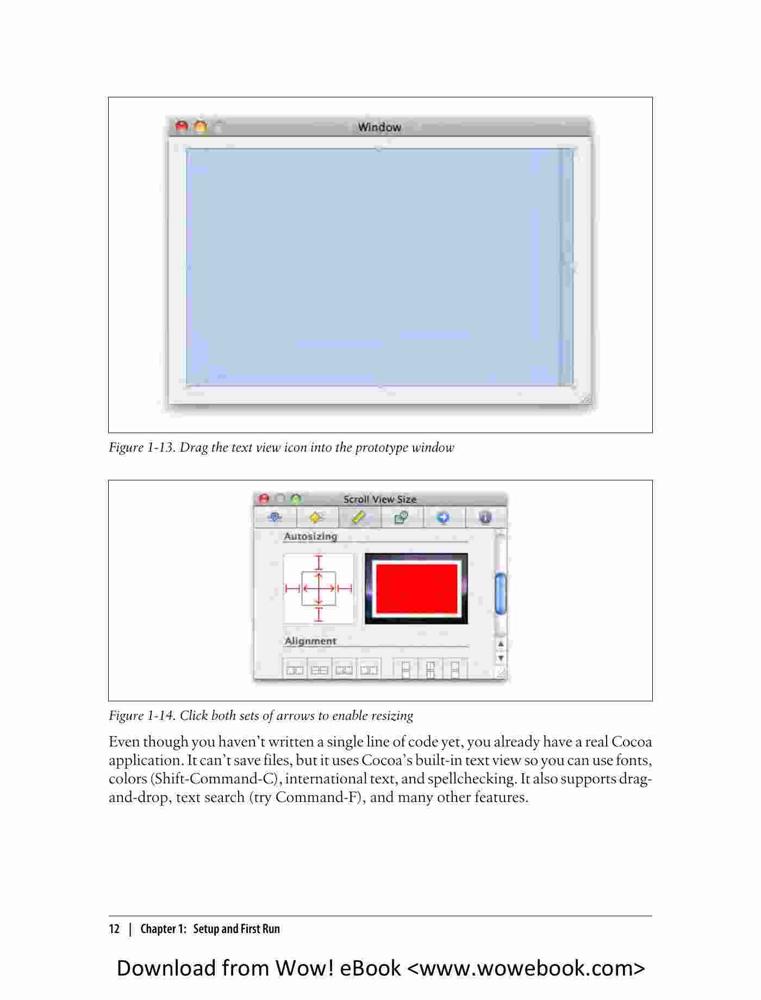 Window

Figure 1-13. Drag the text view icon into the prototype window

Scroll View Size

Autosizing

Alignment

Figure 1-14. Click both sets of arrows to enable resizing

Even though you haven't written a single line of code yet, you already have a real Cocoa application. It can't save files, but it uses Cocoa's built-in text view so you can use fonts, colors (Shift-Command-C), international text, and spellchecking. It also supports drag-and-drop, text search (try Command-F), and many other features.

12 | Chapter 1: Setup and First Run

Download from Wow! eBook <www.wowebook.com>